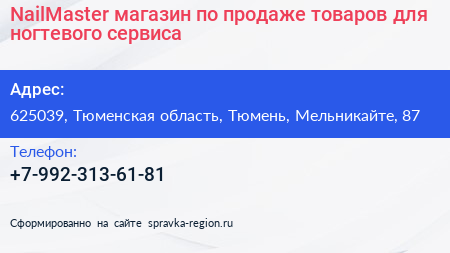 NailMaster магазин по продаже товаров для ногтевого сервиса

Адрес:

625039, Тюменская область, Тюмень, Мельникайте, 87

Телефон:

+7-992-313-61-81

Сформированно на сайте spravka-region.ru